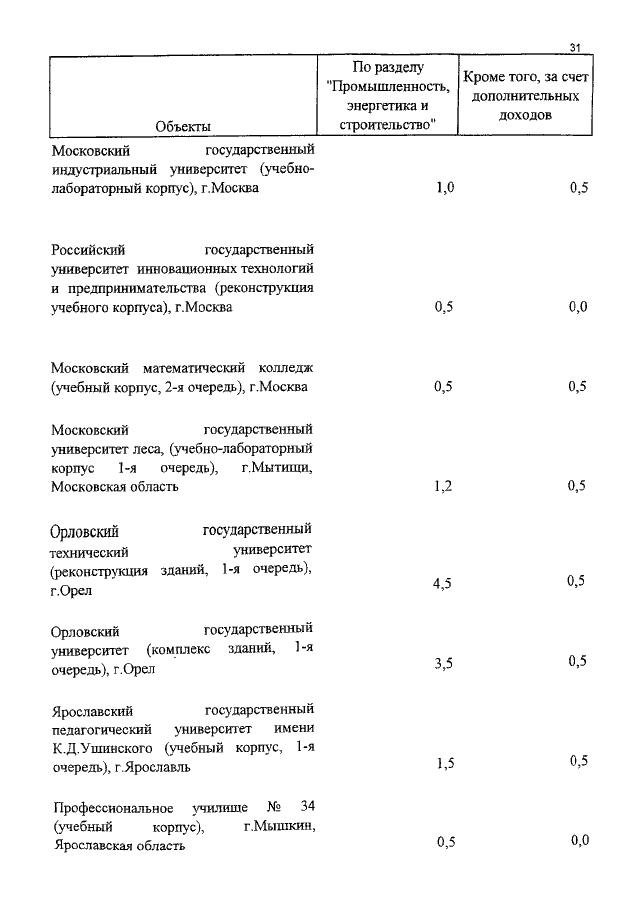 31

| Объекты | По разделу "Промышленность, энергетика и строительство" | Кроме того, за счет дополнительных доходов |
|---|---|---|
| Московский государственный индустриальный университет (учебно-лабораторный корпус), г.Москва | 1,0 | 0,5 |
| Российский государственный университет инновационных технологий и предпринимательства (реконструкция учебного корпуса), г.Москва | 0,5 | 0,0 |
| Московский математический колледж (учебный корпус, 2-я очередь), г.Москва | 0,5 | 0,5 |
| Московский государственный университет леса, (учебно-лабораторный корпус 1-я очередь), г.Мытищи, Московская область | 1,2 | 0,5 |
| Орловский государственный технический университет (реконструкция зданий, 1-я очередь), г.Орел | 4,5 | 0,5 |
| Орловский государственный университет (комплекс зданий, 1-я очередь), г.Орел | 3,5 | 0,5 |
| Ярославский государственный педагогический университет имени К.Д.Ушинского (учебный корпус, 1-я очередь), г.Ярославль | 1,5 | 0,5 |
| Профессиональное училище № 34 (учебный корпус), г.Мышкин, Ярославская область | 0,5 | 0,0 |